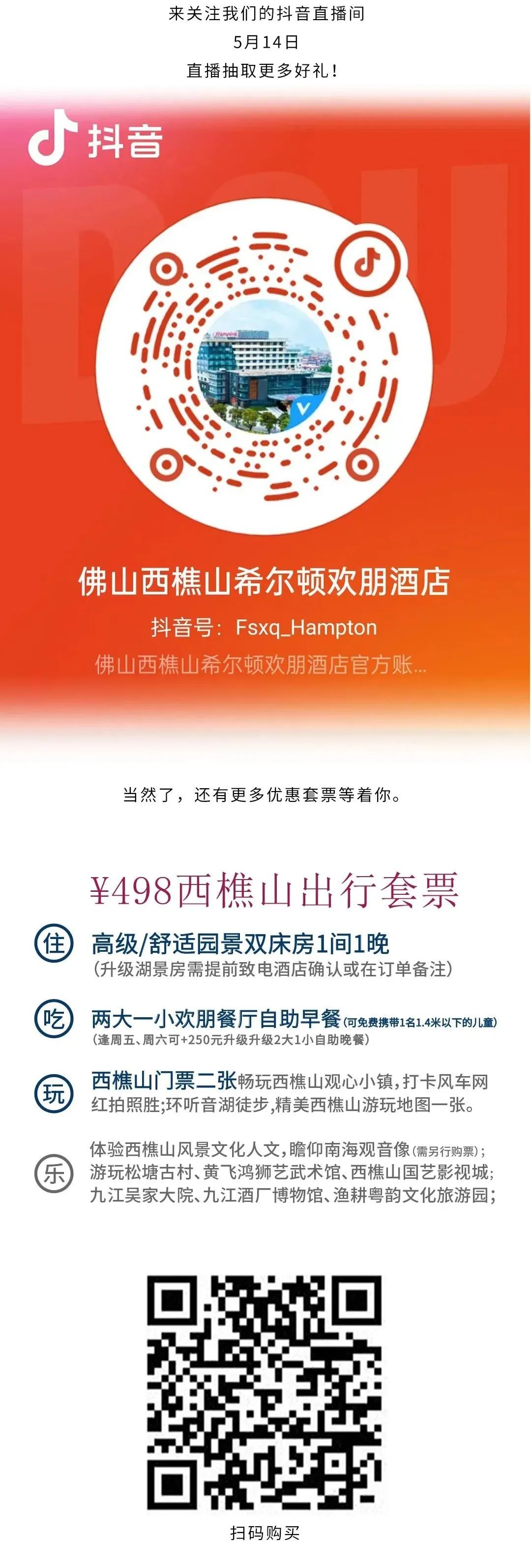 来关注我们的抖音直播间
5月14日
直播抽取更多好礼！

抖音

佛山西樵山希尔顿欢朋酒店
抖音号：Fsxq_Hampton
佛山西樵山希尔顿欢朋酒店官方账...

当然了，还有更多优惠套票等着你。

¥498西樵山出行套票

住
高级/舒适园景双床房1间1晚
(升级湖景房需提前致电酒店确认或在订单备注)

吃
两大一小欢朋餐厅自助早餐(可免费携带1名1.4米以下的儿童)
(逢周五、周六可+250元升级升级2大1小自助晚餐)

玩
西樵山门票二张畅玩西樵山观心小镇，打卡风车网红拍照胜;环听音湖徒步，精美西樵山游玩地图一张。

乐
体验西樵山风景文化人文，瞻仰南海观音像(需另行购票)；
游玩松塘古村、黄飞鸿狮艺武术馆、西樵山国艺影视城；
九江吴家大院、九江酒厂博物馆、渔耕粤韵文化旅游园；

扫码购买